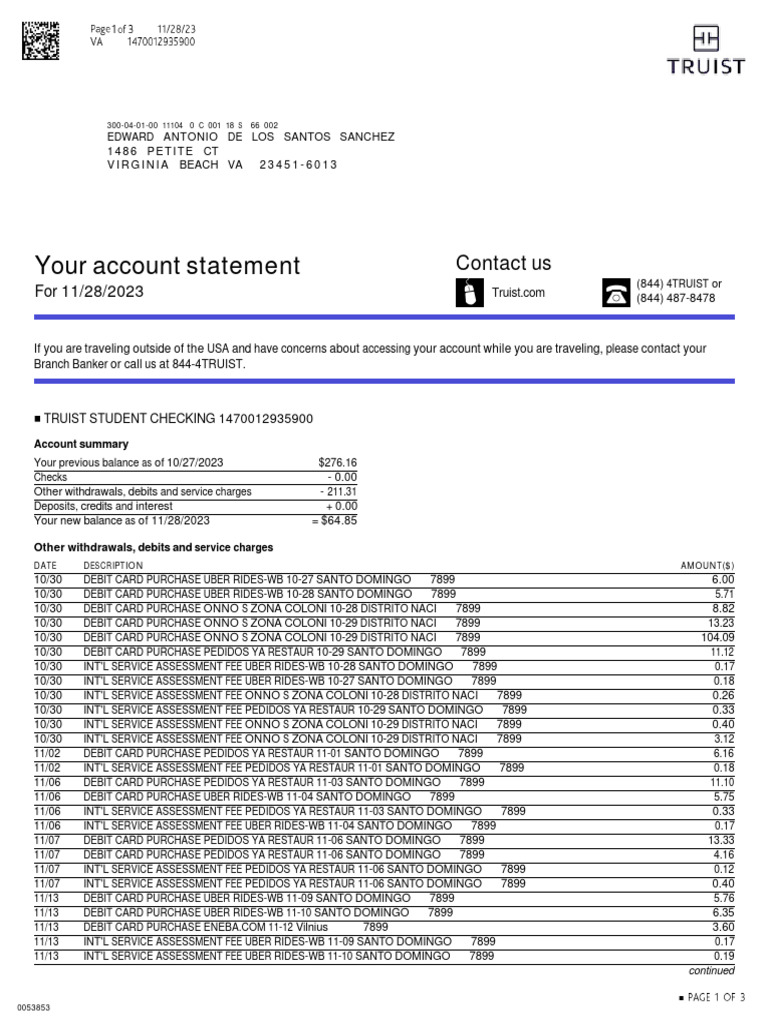 Page 1 of 3 11/28/23
VA 1470012935900

TRUIST

300-04-01-00 11104 0 C 001 18 S 66 002
EDWARD ANTONIO DE LOS SANTOS SANCHEZ
1486 PETITE CT
VIRGINIA BEACH VA 23451-6013

Your account statement
For 11/28/2023

Contact us
Truist.com
(844) 4TRUIST or
(844) 487-8478

If you are traveling outside of the USA and have concerns about accessing your account while you are traveling, please contact your Branch Banker or call us at 844-4TRUIST.

■ TRUIST STUDENT CHECKING 1470012935900

Account summary

| | |
|---|---|
| Your previous balance as of 10/27/2023 | $276.16 |
| Checks | - 0.00 |
| Other withdrawals, debits and service charges | - 211.31 |
| Deposits, credits and interest | + 0.00 |
| Your new balance as of 11/28/2023 | = $64.85 |

Other withdrawals, debits and service charges

| DATE | DESCRIPTION | AMOUNT($) |
|---|---|---|
| 10/30 | DEBIT CARD PURCHASE UBER RIDES-WB 10-27 SANTO DOMINGO 7899 | 6.00 |
| 10/30 | DEBIT CARD PURCHASE UBER RIDES-WB 10-28 SANTO DOMINGO 7899 | 5.71 |
| 10/30 | DEBIT CARD PURCHASE ONNO S ZONA COLONI 10-28 DISTRITO NACI 7899 | 8.82 |
| 10/30 | DEBIT CARD PURCHASE ONNO S ZONA COLONI 10-29 DISTRITO NACI 7899 | 13.23 |
| 10/30 | DEBIT CARD PURCHASE ONNO S ZONA COLONI 10-29 DISTRITO NACI 7899 | 104.09 |
| 10/30 | DEBIT CARD PURCHASE PEDIDOS YA RESTAUR 10-29 SANTO DOMINGO 7899 | 11.12 |
| 10/30 | INT'L SERVICE ASSESSMENT FEE UBER RIDES-WB 10-28 SANTO DOMINGO 7899 | 0.17 |
| 10/30 | INT'L SERVICE ASSESSMENT FEE UBER RIDES-WB 10-27 SANTO DOMINGO 7899 | 0.18 |
| 10/30 | INT'L SERVICE ASSESSMENT FEE ONNO S ZONA COLONI 10-28 DISTRITO NACI 7899 | 0.26 |
| 10/30 | INT'L SERVICE ASSESSMENT FEE PEDIDOS YA RESTAUR 10-29 SANTO DOMINGO 7899 | 0.33 |
| 10/30 | INT'L SERVICE ASSESSMENT FEE ONNO S ZONA COLONI 10-29 DISTRITO NACI 7899 | 0.40 |
| 10/30 | INT'L SERVICE ASSESSMENT FEE ONNO S ZONA COLONI 10-29 DISTRITO NACI 7899 | 3.12 |
| 11/02 | DEBIT CARD PURCHASE PEDIDOS YA RESTAUR 11-01 SANTO DOMINGO 7899 | 6.16 |
| 11/02 | INT'L SERVICE ASSESSMENT FEE PEDIDOS YA RESTAUR 11-01 SANTO DOMINGO 7899 | 0.18 |
| 11/06 | DEBIT CARD PURCHASE PEDIDOS YA RESTAUR 11-03 SANTO DOMINGO 7899 | 11.10 |
| 11/06 | DEBIT CARD PURCHASE UBER RIDES-WB 11-04 SANTO DOMINGO 7899 | 5.75 |
| 11/06 | INT'L SERVICE ASSESSMENT FEE PEDIDOS YA RESTAUR 11-03 SANTO DOMINGO 7899 | 0.33 |
| 11/06 | INT'L SERVICE ASSESSMENT FEE UBER RIDES-WB 11-04 SANTO DOMINGO 7899 | 0.17 |
| 11/07 | DEBIT CARD PURCHASE PEDIDOS YA RESTAUR 11-06 SANTO DOMINGO 7899 | 13.33 |
| 11/07 | DEBIT CARD PURCHASE PEDIDOS YA RESTAUR 11-06 SANTO DOMINGO 7899 | 4.16 |
| 11/07 | INT'L SERVICE ASSESSMENT FEE PEDIDOS YA RESTAUR 11-06 SANTO DOMINGO 7899 | 0.12 |
| 11/07 | INT'L SERVICE ASSESSMENT FEE PEDIDOS YA RESTAUR 11-06 SANTO DOMINGO 7899 | 0.40 |
| 11/13 | DEBIT CARD PURCHASE UBER RIDES-WB 11-09 SANTO DOMINGO 7899 | 5.76 |
| 11/13 | DEBIT CARD PURCHASE UBER RIDES-WB 11-10 SANTO DOMINGO 7899 | 6.35 |
| 11/13 | DEBIT CARD PURCHASE ENEBA.COM 11-12 Vilnius 7899 | 3.60 |
| 11/13 | INT'L SERVICE ASSESSMENT FEE UBER RIDES-WB 11-09 SANTO DOMINGO 7899 | 0.17 |
| 11/13 | INT'L SERVICE ASSESSMENT FEE UBER RIDES-WB 11-10 SANTO DOMINGO 7899 | 0.19 |

continued

0053853

■ PAGE 1 OF 3